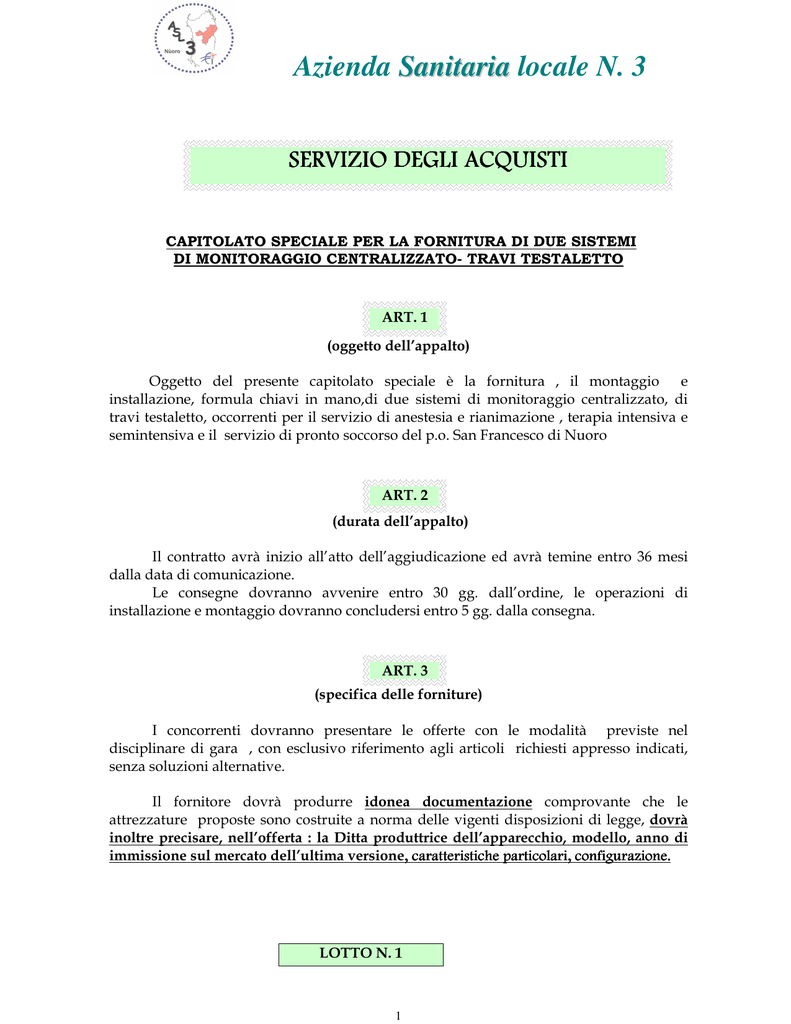 ASL 3 Nuoro

Azienda Sanitaria locale N. 3

SERVIZIO DEGLI ACQUISTI

CAPITOLATO SPECIALE PER LA FORNITURA DI DUE SISTEMI DI MONITORAGGIO CENTRALIZZATO- TRAVI TESTALETTO

ART. 1
(oggetto dell'appalto)

Oggetto del presente capitolato speciale è la fornitura , il montaggio e installazione, formula chiavi in mano,di due sistemi di monitoraggio centralizzato, di travi testaletto, occorrenti per il servizio di anestesia e rianimazione , terapia intensiva e semintensiva e il servizio di pronto soccorso del p.o. San Francesco di Nuoro

ART. 2
(durata dell'appalto)

Il contratto avrà inizio all'atto dell'aggiudicazione ed avrà temine entro 36 mesi dalla data di comunicazione.
Le consegne dovranno avvenire entro 30 gg. dall'ordine, le operazioni di installazione e montaggio dovranno concludersi entro 5 gg. dalla consegna.

ART. 3
(specifica delle forniture)

I concorrenti dovranno presentare le offerte con le modalità previste nel disciplinare di gara , con esclusivo riferimento agli articoli richiesti appresso indicati, senza soluzioni alternative.

Il fornitore dovrà produrre idonea documentazione comprovante che le attrezzature proposte sono costruite a norma delle vigenti disposizioni di legge, dovrà inoltre precisare, nell'offerta : la Ditta produttrice dell'apparecchio, modello, anno di immissione sul mercato dell'ultima versione, caratteristiche particolari, configurazione.

LOTTO N. 1

1